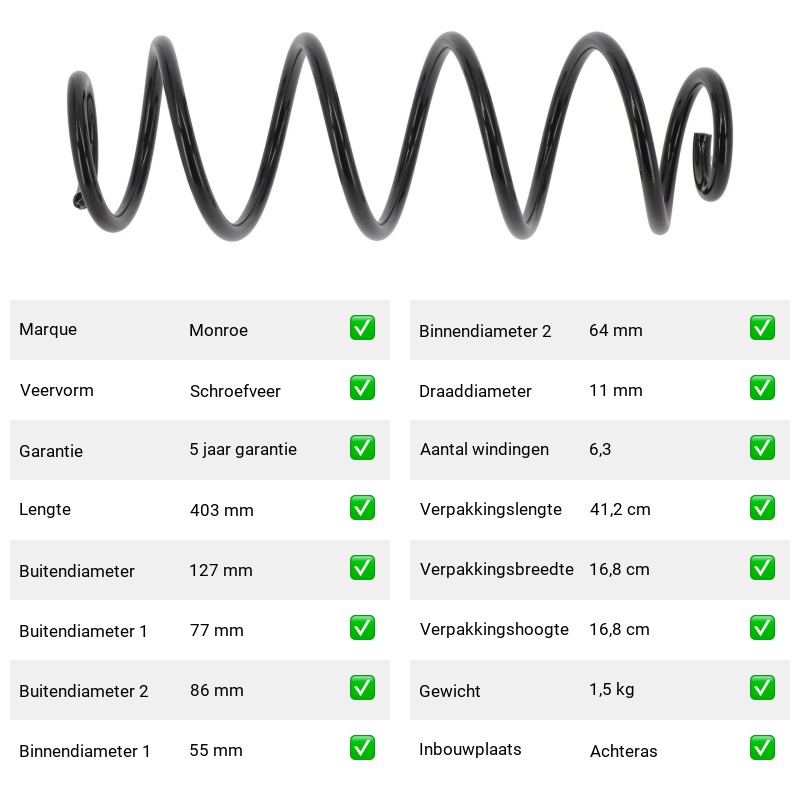 Marque Monroe ☑
Veervorm Schroefveer ☑
Garantie 5 jaar garantie ☑
Lengte 403 mm ☑
Buitendiameter 127 mm ☑
Buitendiameter 1 77 mm ☑
Buitendiameter 2 86 mm ☑
Binnendiameter 1 55 mm ☑

Binnendiameter 2 64 mm ☑
Draaddiameter 11 mm ☑
Aantal windingen 6,3 ☑
Verpakkingslengte 41,2 cm ☑
Verpakkingsbreedte 16,8 cm ☑
Verpakkingshoogte 16,8 cm ☑
Gewicht 1,5 kg ☑
Inbouwplaats Achteras ☑